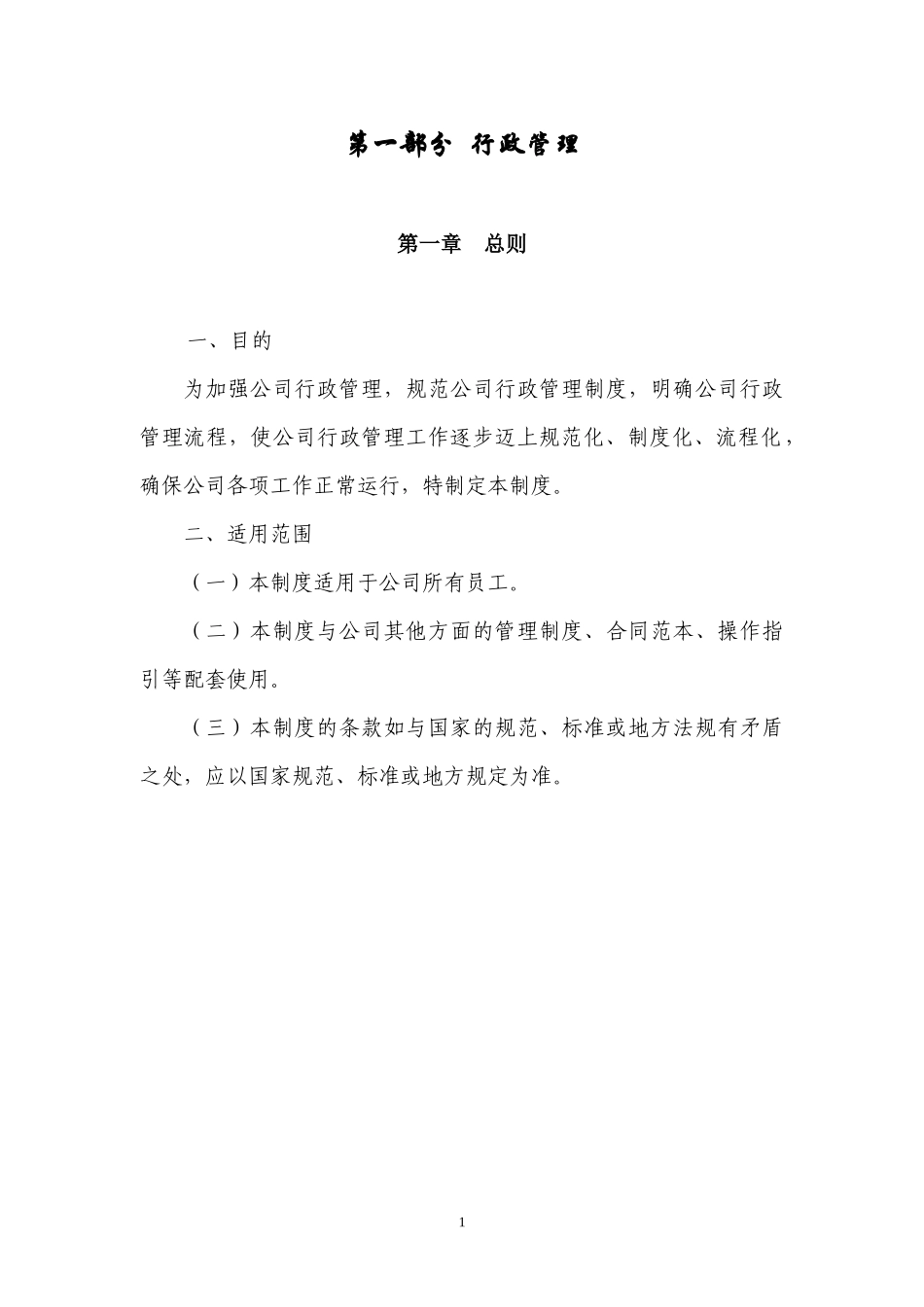 第一部分 行政管理

第一章 总则

一、目的

为加强公司行政管理，规范公司行政管理制度，明确公司行政管理流程，使公司行政管理工作逐步迈上规范化、制度化、流程化，确保公司各项工作正常运行，特制定本制度。

二、适用范围

（一）本制度适用于公司所有员工。

（二）本制度与公司其他方面的管理制度、合同范本、操作指引等配套使用。

（三）本制度的条款如与国家的规范、标准或地方法规有矛盾之处，应以国家规范、标准或地方规定为准。

1